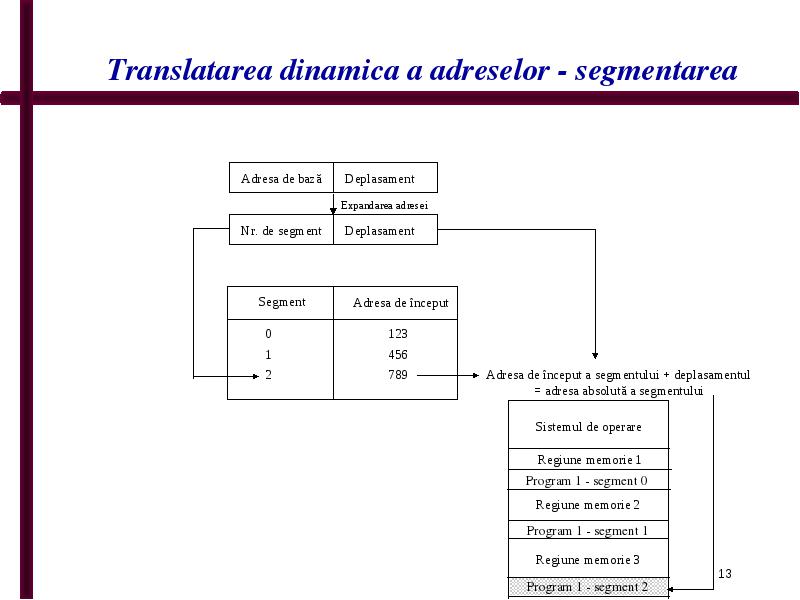 Translatarea dinamica a adreselor - segmentarea

| Adresa de bază | Deplasament |
|---|---|

Expandarea adresei

| Nr. de segment | Deplasament |
|---|---|

| Segment | Adresa de început |
|---|---|
| 0 | 123 |
| 1 | 456 |
| 2 | 789 |

Adresa de început a segmentului + deplasamentul = adresa absolută a segmentului

Sistemul de operare
Regiune memorie 1
Program 1 - segment 0
Regiune memorie 2
Program 1 - segment 1
Regiune memorie 3
Program 1 - segment 2

13